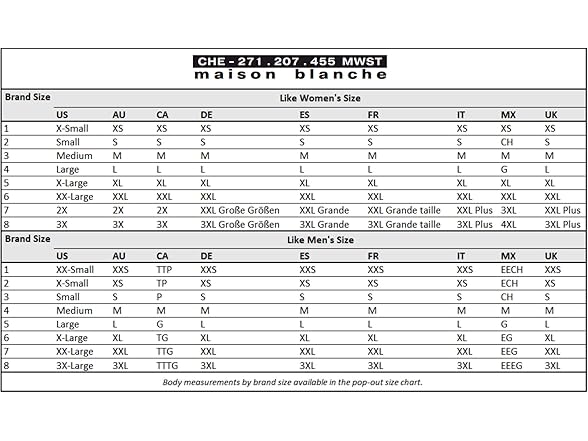 CHE - 271 . 207 . 455 MWST
maison blanche

| Brand Size | Like Women's Size | | | | | | | | |
|---|---|---|---|---|---|---|---|---|---|
| | US | AU | CA | DE | ES | FR | IT | MX | UK |
| 1 | X-Small | XS | XS | XS | XS | XS | XS | XS | XS |
| 2 | Small | S | S | S | S | S | S | CH | S |
| 3 | Medium | M | M | M | M | M | M | M | M |
| 4 | Large | L | L | L | L | L | L | G | L |
| 5 | X-Large | XL | XL | XL | XL | XL | XL | XL | XL |
| 6 | XX-Large | XXL | XXL | XXL | XXL | XXL | XXL | XXL | XXL |
| 7 | 2X | 2X | 2X | XXL Große Größen | XXL Grande | XXL Grande taille | XXL Plus | 3XL | XXL Plus |
| 8 | 3X | 3X | 3X | 3XL Große Größen | 3XL Grande | 3XL Grande taille | 3XL Plus | 4XL | 3XL Plus |

| Brand Size | Like Men's Size | | | | | | | | |
|---|---|---|---|---|---|---|---|---|---|
| | US | AU | CA | DE | ES | FR | IT | MX | UK |
| 1 | XX-Small | XXS | TTP | XXS | XXS | XXS | XXS | EECH | XXS |
| 2 | X-Small | XS | TP | XS | XS | XS | XS | ECH | XS |
| 3 | Small | S | P | S | S | S | S | CH | S |
| 4 | Medium | M | M | M | M | M | M | M | M |
| 5 | Large | L | G | L | L | L | L | G | L |
| 6 | X-Large | XL | TG | XL | XL | XL | XL | EG | XL |
| 7 | XX-Large | XXL | TTG | XXL | XXL | XXL | XXL | EEG | XXL |
| 8 | 3X-Large | 3XL | TTTG | 3XL | 3XL | 3XL | 3XL | EEEG | 3XL |

Body measurements by brand size available in the pop-out size chart.